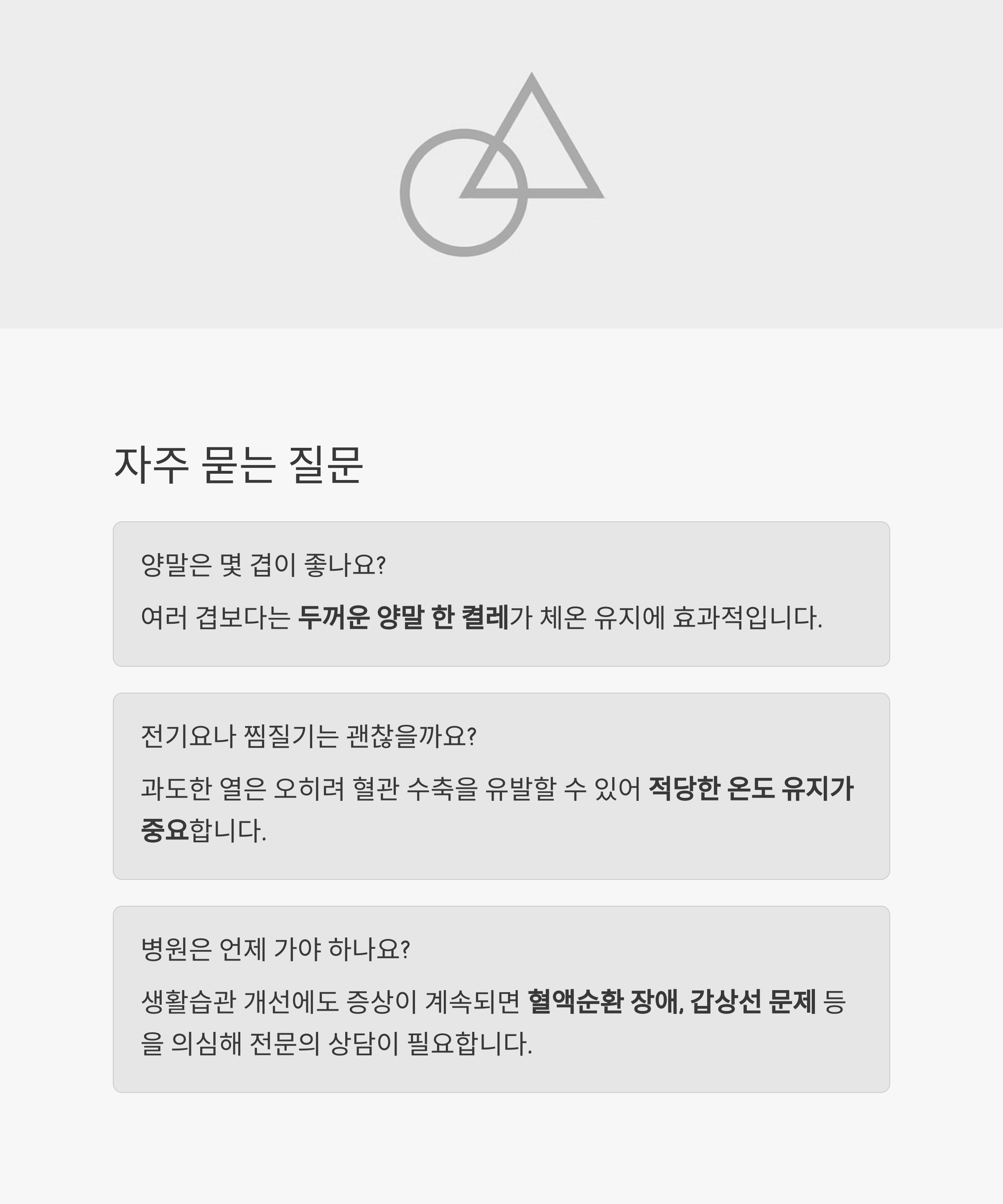 자주 묻는 질문

양말은 몇 겹이 좋나요?

여러 겹보다는 두꺼운 양말 한 켤레가 체온 유지에 효과적입니다.

전기요나 찜질기는 괜찮을까요?

과도한 열은 오히려 혈관 수축을 유발할 수 있어 적당한 온도 유지가 중요합니다.

병원은 언제 가야 하나요?

생활습관 개선에도 증상이 계속되면 혈액순환 장애, 갑상선 문제 등을 의심해 전문의 상담이 필요합니다.